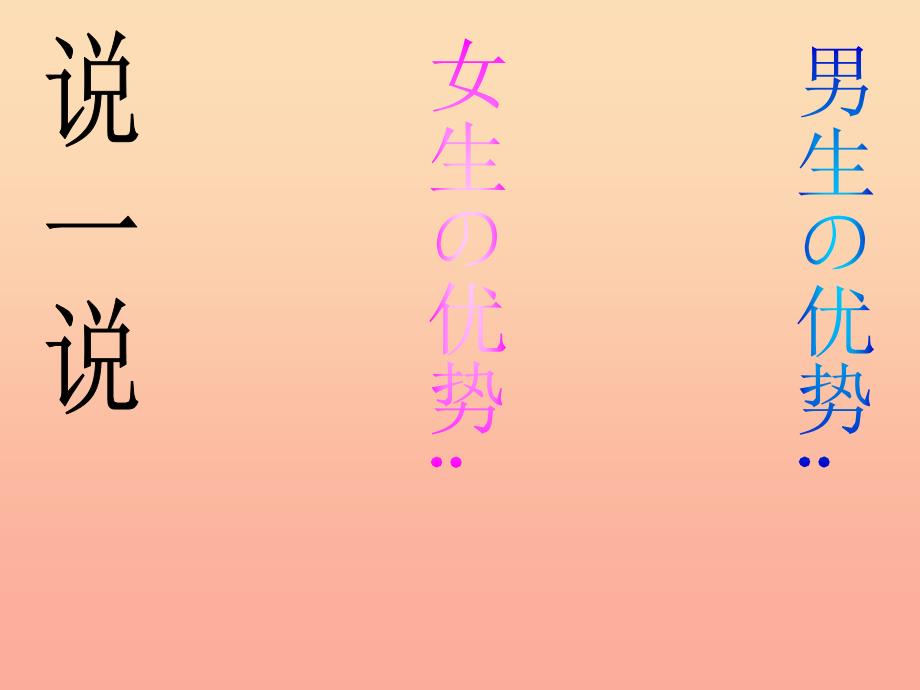 男生の优势:

女生の优势:

说一说